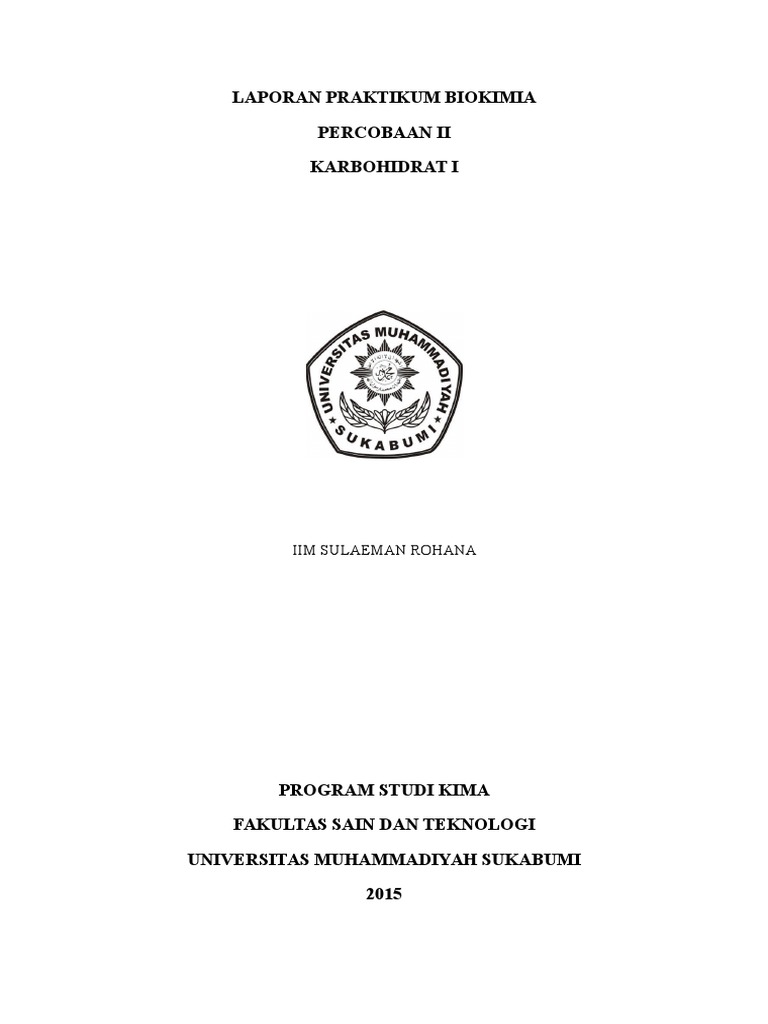 LAPORAN PRAKTIKUM BIOKIMIA

PERCOBAAN II

KARBOHIDRAT I

UNIVERSITAS MUHAMMADIYAH

SUKABUMI

IIM SULAEMAN ROHANA

PROGRAM STUDI KIMA

FAKULTAS SAIN DAN TEKNOLOGI

UNIVERSITAS MUHAMMADIYAH SUKABUMI

2015